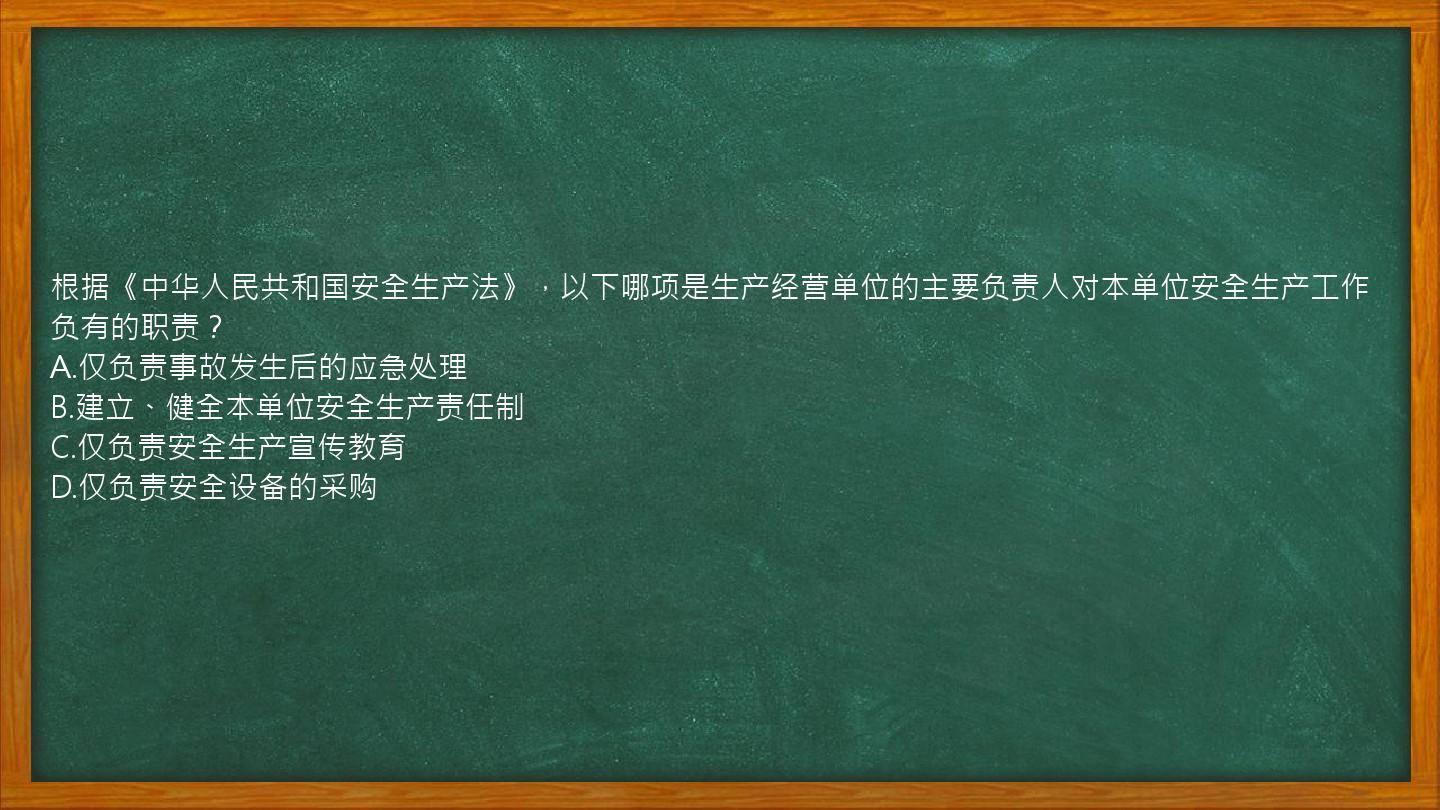 根据《中华人民共和国安全生产法》，以下哪项是生产经营单位的主要负责人对本单位安全生产工作负有的职责？
A.仅负责事故发生后的应急处理
B.建立、健全本单位安全生产责任制
C.仅负责安全生产宣传教育
D.仅负责安全设备的采购